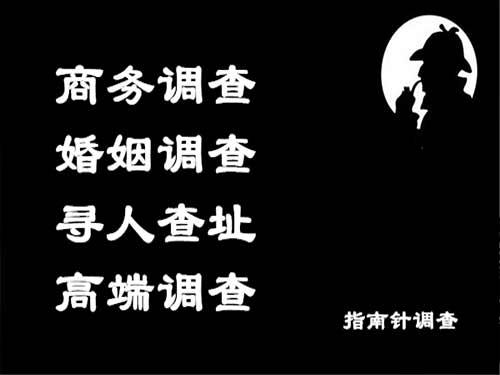 商务调查
婚姻调查
寻人查址
高端调查

指南针调查